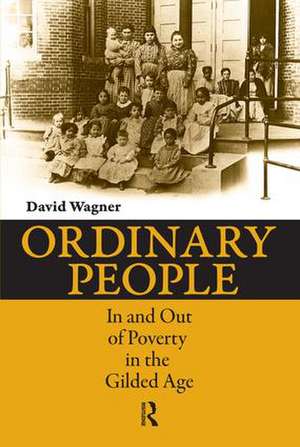 David Wagner

ORDINARY PEOPLE

In and Out of Poverty in the Gilded Age

R